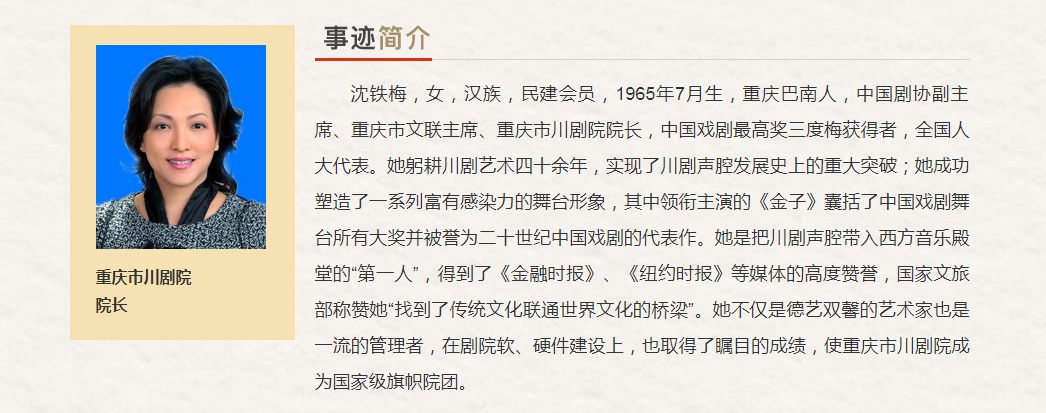 重庆市川剧院
院长

事迹简介

沈铁梅，女，汉族，民建会员，1965年7月生，重庆巴南人，中国剧协副主席、重庆市文联主席、重庆市川剧院院长，中国戏剧最高奖三度梅获得者，全国人大代表。她躬耕川剧艺术四十余年，实现了川剧声腔发展史上的重大突破；她成功塑造了一系列富有感染力的舞台形象，其中领衔主演的《金子》囊括了中国戏剧舞台所有大奖并被誉为二十世纪中国戏剧的代表作。她是把川剧声腔带入西方音乐殿堂的“第一人”，得到了《金融时报》、《纽约时报》等媒体的高度赞誉，国家文旅部称赞她“找到了传统文化联通世界文化的桥梁”。她不仅是德艺双馨的艺术家也是一流的管理者，在剧院软、硬件建设上，也取得了瞩目的成绩，使重庆市川剧院成为国家级旗帜院团。